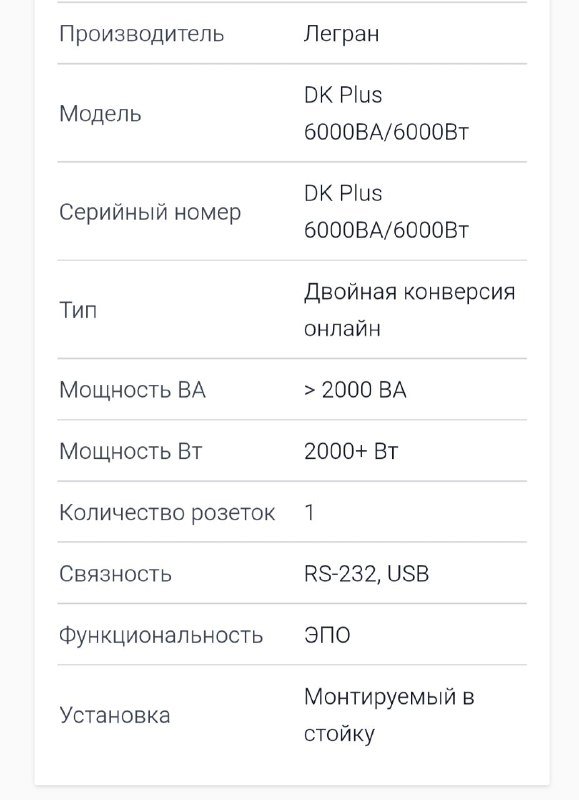 | | |
|---|---|
| Производитель | Легран |
| Модель | DK Plus 6000ВА/6000Вт |
| Серийный номер | DK Plus 6000ВА/6000Вт |
| Тип | Двойная конверсия онлайн |
| Мощность ВА | > 2000 ВА |
| Мощность Вт | 2000+ Вт |
| Количество розеток | 1 |
| Связность | RS-232, USB |
| Функциональность | ЭПО |
| Установка | Монтируемый в стойку |